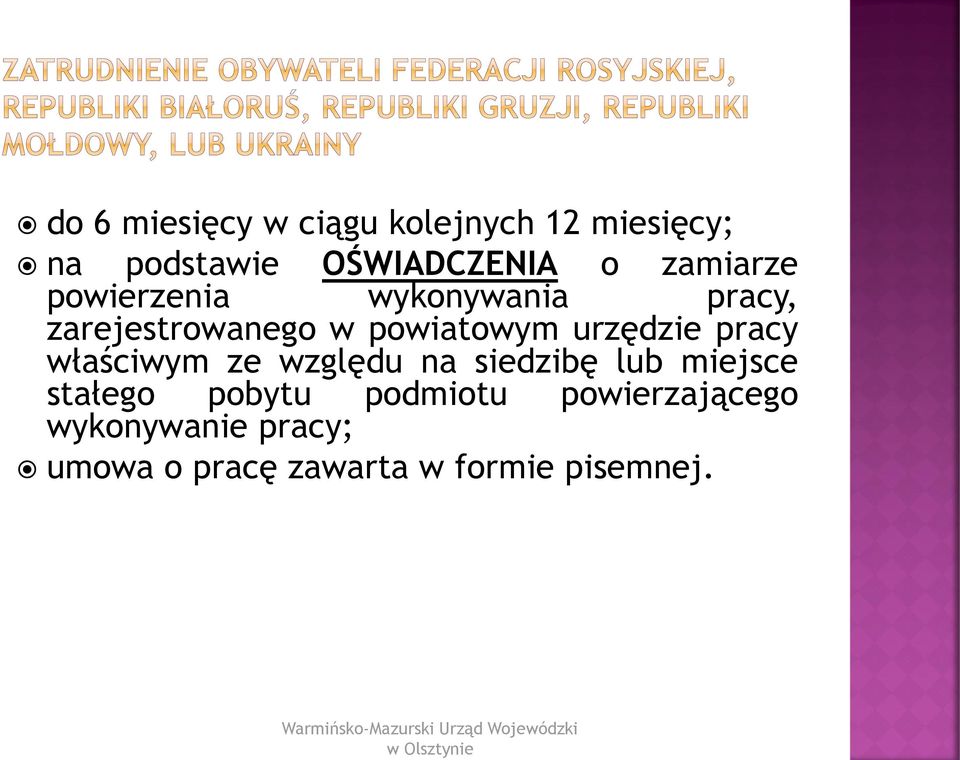 ZATRUDNIENIE OBYWATELI FEDERACJI ROSYJSKIEJ, REPUBLIKI BIAŁORUŚ, REPUBLIKI GRUZJI, REPUBLIKI MOŁDOWY, LUB UKRAINY

do 6 miesięcy w ciągu kolejnych 12 miesięcy;

na podstawie OŚWIADCZENIA o zamiarze powierzenia wykonywania pracy, zarejestrowanego w powiatowym urzędzie pracy właściwym ze względu na siedzibę lub miejsce stałego pobytu podmiotu powierzającego wykonywanie pracy;

umowa o pracę zawarta w formie pisemnej.

Warmińsko-Mazurski Urząd Wojewódzki w Olsztynie